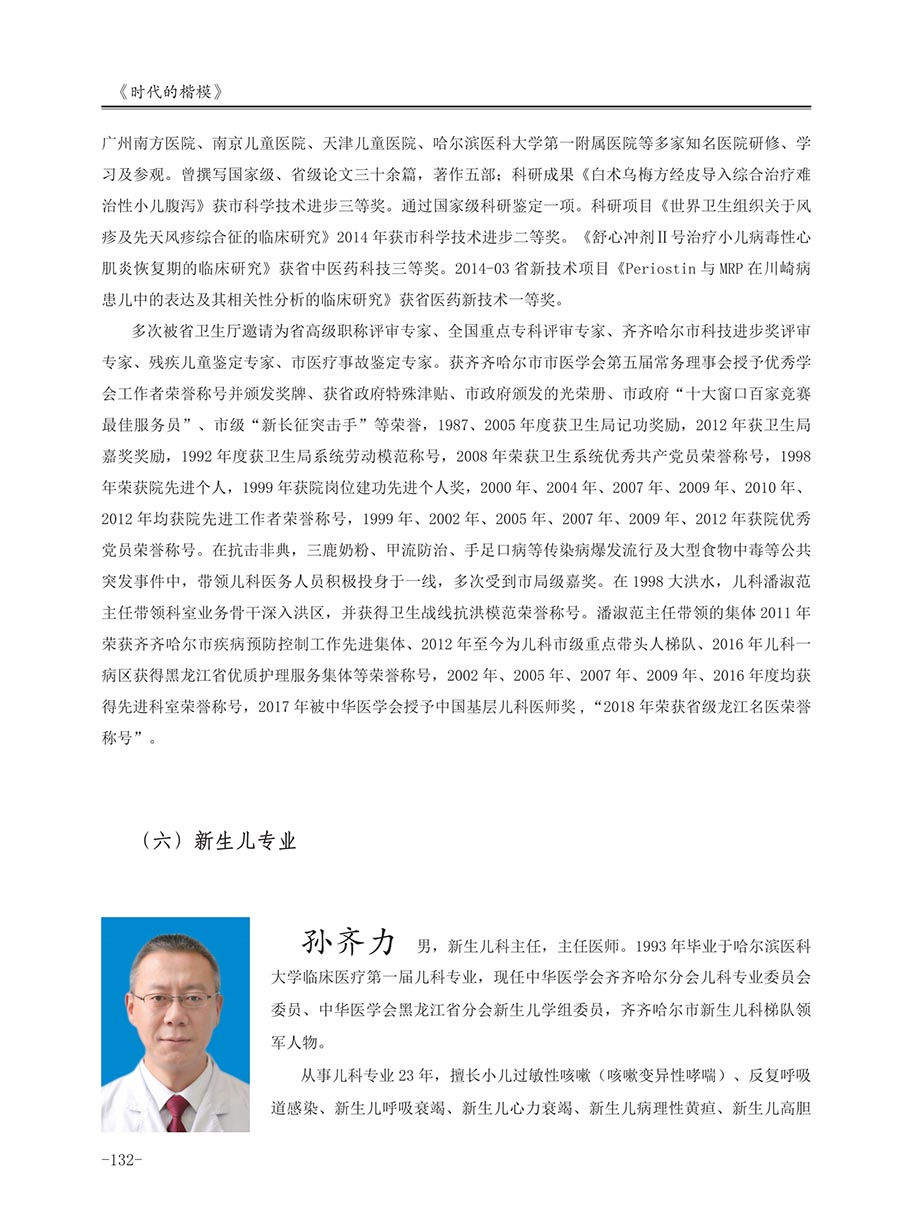 《时代的楷模》

广州南方医院、南京儿童医院、天津儿童医院、哈尔滨医科大学第一附属医院等多家知名医院研修、学习及参观。曾撰写国家级、省级论文三十余篇，著作五部；科研成果《白术乌梅方经皮导入综合治疗难治性小儿腹泻》获市科学技术进步三等奖。通过国家级科研鉴定一项。科研项目《世界卫生组织关于风疹及先天风疹综合征的临床研究》2014年获市科学技术进步二等奖。《舒心冲剂Ⅱ号治疗小儿病毒性心肌炎恢复期的临床研究》获省中医药科技三等奖。2014-03省新技术项目《Periostin与MRP在川崎病患儿中的表达及其相关性分析的临床研究》获省医药新技术一等奖。

多次被省卫生厅邀请为省高级职称评审专家、全国重点专科评审专家、齐齐哈尔市科技进步奖评审专家、残疾儿童鉴定专家、市医疗事故鉴定专家。获齐齐哈尔市市医学会第五届常务理事会授予优秀学会工作者荣誉称号并颁发奖牌、获省政府特殊津贴、市政府颁发的光荣册、市政府“十大窗口百家竞赛最佳服务员”、市级“新长征突击手”等荣誉，1987、2005年度获卫生局记功奖励，2012年获卫生局嘉奖奖励，1992年度获卫生局系统劳动模范称号，2008年荣获卫生系统优秀共产党员荣誉称号，1998年荣获院先进个人，1999年获院岗位建功先进个人奖，2000年、2004年、2007年、2009年、2010年、2012年均获院先进工作者荣誉称号，1999年、2002年、2005年、2007年、2009年、2012年获院优秀党员荣誉称号。在抗击非典，三鹿奶粉、甲流防治、手足口病等传染病爆发流行及大型食物中毒等公共突发事件中，带领儿科医务人员积极投身于一线，多次受到市局级嘉奖。在1998大洪水，儿科潘淑范主任带领科室业务骨干深入洪区，并获得卫生战线抗洪模范荣誉称号。潘淑范主任带领的集体2011年荣获齐齐哈尔市疾病预防控制工作先进集体、2012年至今为儿科市级重点带头人梯队、2016年儿科一病区获得黑龙江省优质护理服务集体等荣誉称号，2002年、2005年、2007年、2009年、2016年度均获得先进科室荣誉称号，2017年被中华医学会授予中国基层儿科医师奖，“2018年荣获省级龙江名医荣誉称号”。

（六）新生儿专业

孙齐力 男，新生儿科主任，主任医师。1993年毕业于哈尔滨医科大学临床医疗第一届儿科专业，现任中华医学会齐齐哈尔分会儿科专业委员会委员、中华医学会黑龙江省分会新生儿学组委员，齐齐哈尔市新生儿科梯队领军人物。

从事儿科专业23年，擅长小儿过敏性咳嗽（咳嗽变异性哮喘）、反复呼吸道感染、新生儿呼吸衰竭、新生儿心力衰竭、新生儿病理性黄疸、新生儿高胆

-132-